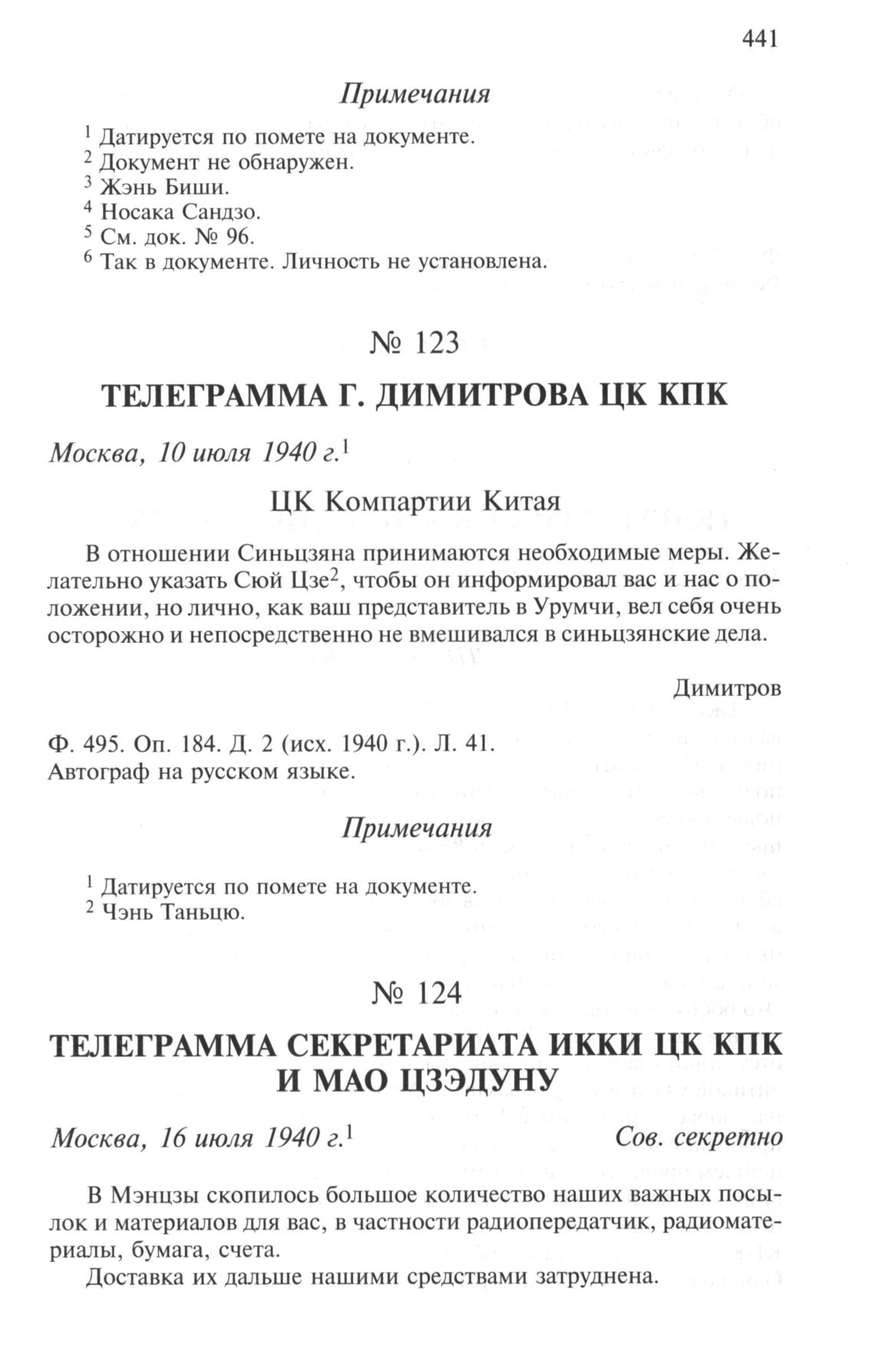 441

Примечания

$^1$ Датируется по помете на документе.
$^2$ Документ не обнаружен.
$^3$ Жэнь Биши.
$^4$ Носака Сандзо.
$^5$ См. док. № 96.
$^6$ Так в документе. Личность не установлена.

№ 123

ТЕЛЕГРАММА Г. ДИМИТРОВА ЦК КПК

Москва, 10 июля 1940 г.$^1$

ЦК Компартии Китая

В отношении Синьцзяна принимаются необходимые меры. Желательно указать Сюй Цзе$^2$, чтобы он информировал вас и нас о положении, но лично, как ваш представитель в Урумчи, вел себя очень осторожно и непосредственно не вмешивался в синьцзянские дела.

Димитров

Ф. 495. Оп. 184. Д. 2 (исх. 1940 г.). Л. 41.
Автограф на русском языке.

Примечания

$^1$ Датируется по помете на документе.
$^2$ Чэнь Таньцю.

№ 124

ТЕЛЕГРАММА СЕКРЕТАРИАТА ИККИ ЦК КПК И МАО ЦЗЭДУНУ

Москва, 16 июля 1940 г.$^1$

Сов. секретно

В Мэнцзы скопилось большое количество наших важных посылок и материалов для вас, в частности радиопередатчик, радиоматериалы, бумага, счета.

Доставка их дальше нашими средствами затруднена.